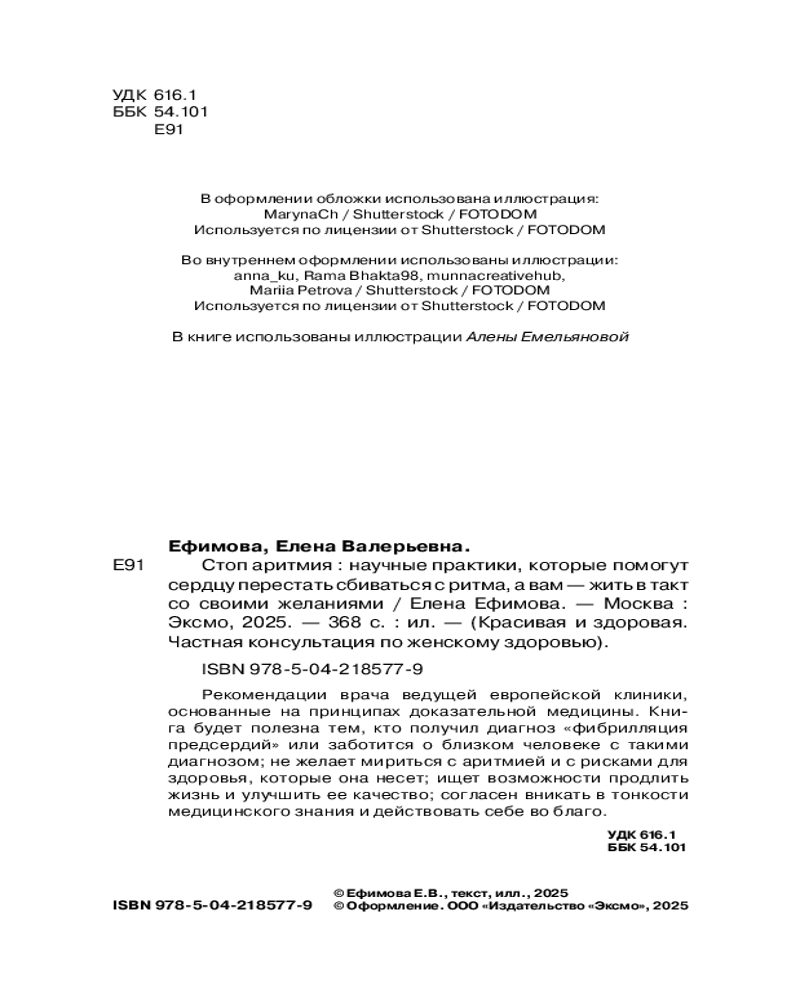 УДК 616.1
ББК 54.101
Е91

В оформлении обложки использована иллюстрация:
MarynaCh / Shutterstock / FOTODOM
Используется по лицензии от Shutterstock / FOTODOM

Во внутреннем оформлении использованы иллюстрации:
anna_ku, Rama Bhakta98, munnacreativehub,
Mariia Petrova / Shutterstock / FOTODOM
Используется по лицензии от Shutterstock / FOTODOM

В книге использованы иллюстрации Алены Емельяновой

Ефимова, Елена Валерьевна.
Е91 Стоп аритмия : научные практики, которые помогут сердцу перестать сбиваться с ритма, а вам — жить в такт со своими желаниями / Елена Ефимова. — Москва : Эксмо, 2025. — 368 с. : ил. — (Красивая и здоровая. Частная консультация по женскому здоровью).

ISBN 978-5-04-218577-9

Рекомендации врача ведущей европейской клиники, основанные на принципах доказательной медицины. Книга будет полезна тем, кто получил диагноз «фибрилляция предсердий» или заботится о близком человеке с такими диагнозом; не желает мириться с аритмией и с рисками для здоровья, которые она несет; ищет возможности продлить жизнь и улучшить ее качество; согласен вникать в тонкости медицинского знания и действовать себе во благо.

УДК 616.1
ББК 54.101

ISBN 978-5-04-218577-9
© Ефимова Е.В., текст, илл., 2025
© Оформление. ООО «Издательство «Эксмо», 2025